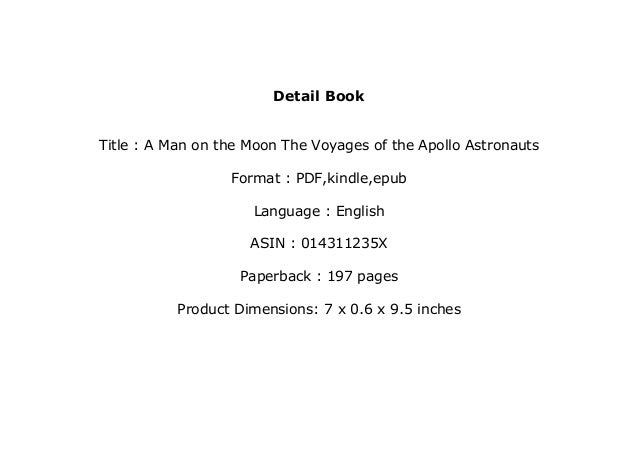 Detail Book

Title : A Man on the Moon The Voyages of the Apollo Astronauts

Format : PDF,kindle,epub

Language : English

ASIN : 014311235X

Paperback : 197 pages

Product Dimensions: 7 x 0.6 x 9.5 inches